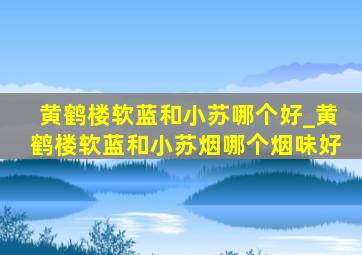 黄鹤楼软蓝和小苏哪个好_黄鹤楼软蓝和小苏烟哪个烟味好